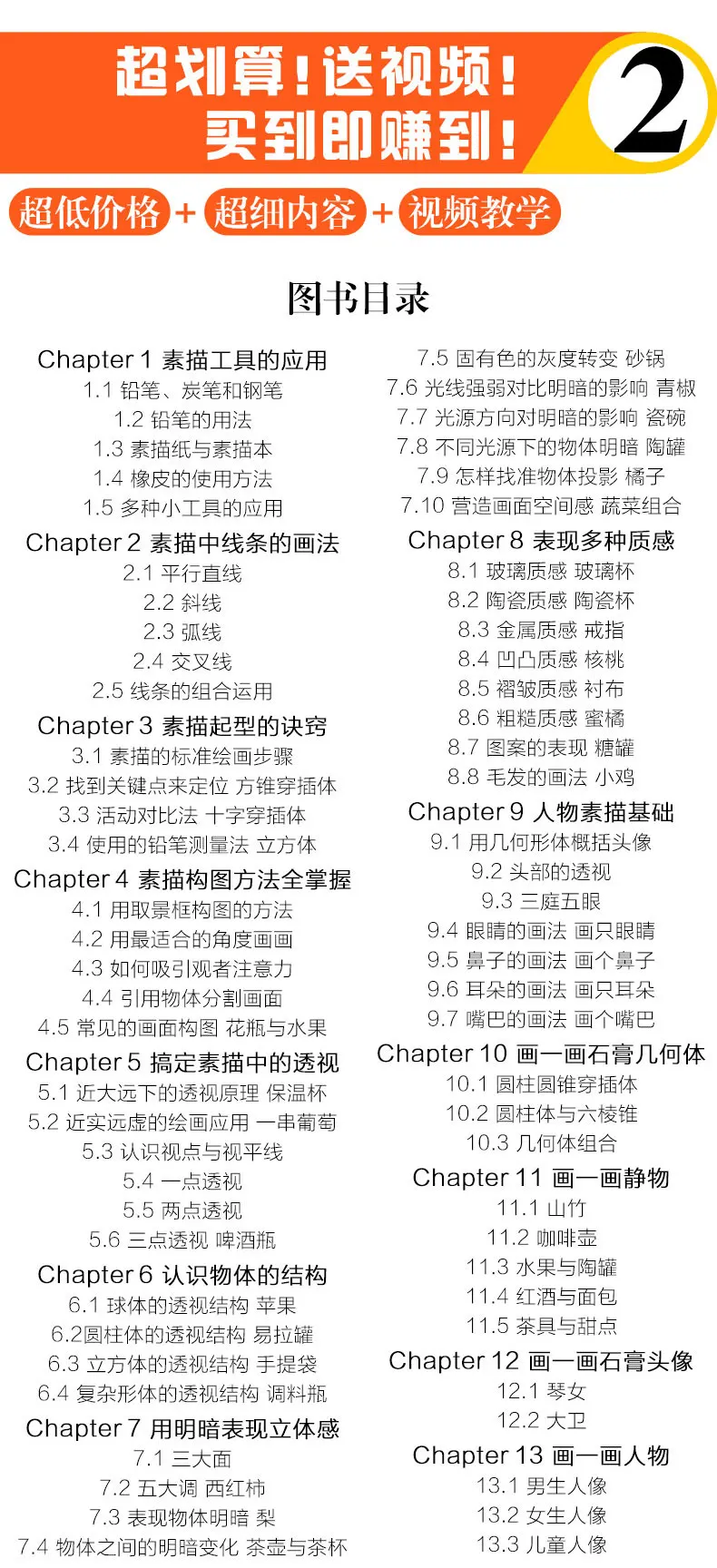 超划算！送视频！
买到即赚到！

2

超低价格 + 超细内容 + 视频教学

图书目录

Chapter 1 素描工具的应用
1.1 铅笔、炭笔和钢笔
1.2 铅笔的用法
1.3 素描纸与素描本
1.4 橡皮的使用方法
1.5 多种小工具的应用
Chapter 2 素描中线条的画法
2.1 平行直线
2.2 斜线
2.3 弧线
2.4 交叉线
2.5 线条的组合运用
Chapter 3 素描起型的诀窍
3.1 素描的标准绘画步骤
3.2 找到关键点来定位 方锥穿插体
3.3 活动对比法 十字穿插体
3.4 使用的铅笔测量法 立方体
Chapter 4 素描构图方法全掌握
4.1 用取景框构图的方法
4.2 用最适合的角度画画
4.3 如何吸引观者注意力
4.4 引用物体分割画面
4.5 常见的画面构图 花瓶与水果
Chapter 5 搞定素描中的透视
5.1 近大远下的透视原理 保温杯
5.2 近实远虚的绘画应用 一串葡萄
5.3 认识视点与视平线
5.4 一点透视
5.5 两点透视
5.6 三点透视 啤酒瓶
Chapter 6 认识物体的结构
6.1 球体的透视结构 苹果
6.2圆柱体的透视结构 易拉罐
6.3 立方体的透视结构 手提袋
6.4 复杂形体的透视结构 调料瓶
Chapter 7 用明暗表现立体感
7.1 三大面
7.2 五大调 西红柿
7.3 表现物体明暗 梨
7.4 物体之间的明暗变化 茶壶与茶杯

7.5 固有色的灰度转变 砂锅
7.6 光线强弱对比明暗的影响 青椒
7.7 光源方向对明暗的影响 瓷碗
7.8 不同光源下的物体明暗 陶罐
7.9 怎样找准物体投影 橘子
7.10 营造画面空间感 蔬菜组合
Chapter 8 表现多种质感
8.1 玻璃质感 玻璃杯
8.2 陶瓷质感 陶瓷杯
8.3 金属质感 戒指
8.4 凹凸质感 核桃
8.5 褶皱质感 衬布
8.6 粗糙质感 蜜橘
8.7 图案的表现 糖罐
8.8 毛发的画法 小鸡
Chapter 9 人物素描基础
9.1 用几何形体概括头像
9.2 头部的透视
9.3 三庭五眼
9.4 眼睛的画法 画只眼睛
9.5 鼻子的画法 画个鼻子
9.6 耳朵的画法 画只耳朵
9.7 嘴巴的画法 画个嘴巴
Chapter 10 画一画石膏几何体
10.1 圆柱圆锥穿插体
10.2 圆柱体与六棱锥
10.3 几何体组合
Chapter 11 画一画静物
11.1 山竹
11.2 咖啡壶
11.3 水果与陶罐
11.4 红酒与面包
11.5 茶具与甜点
Chapter 12 画一画石膏头像
12.1 琴女
12.2 大卫
Chapter 13 画一画人物
13.1 男生人像
13.2 女生人像
13.3 儿童人像